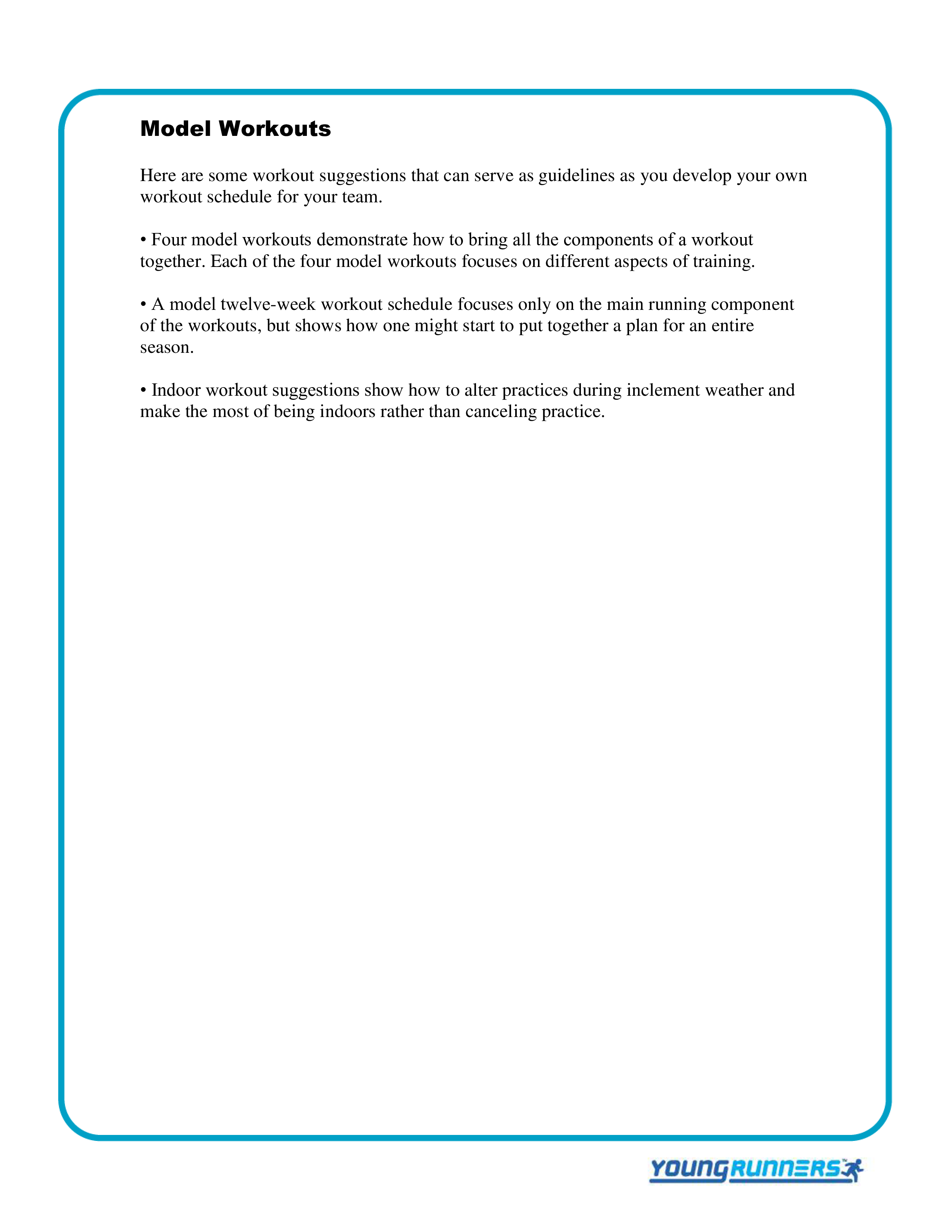 Model Workouts

Here are some workout suggestions that can serve as guidelines as you develop your own workout schedule for your team.

• Four model workouts demonstrate how to bring all the components of a workout together. Each of the four model workouts focuses on different aspects of training.

• A model twelve-week workout schedule focuses only on the main running component of the workouts, but shows how one might start to put together a plan for an entire season.

• Indoor workout suggestions show how to alter practices during inclement weather and make the most of being indoors rather than canceling practice.

YOUNGRUNNERS™